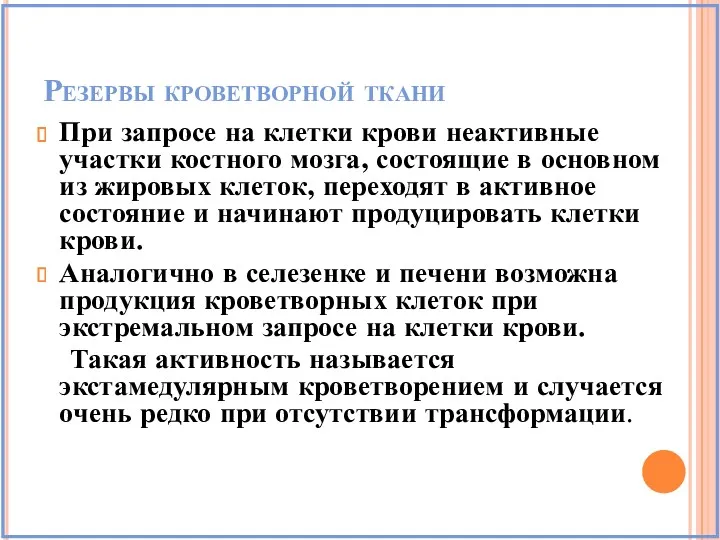 Резервы кроветворной ткани

При запросе на клетки крови неактивные участки костного мозга, состоящие в основном из жировых клеток, переходят в активное состояние и начинают продуцировать клетки крови.

Аналогично в селезенке и печени возможна продукция кроветворных клеток при экстремальном запросе на клетки крови.

Такая активность называется экстамедулярным кроветворением и случается очень редко при отсутствии трансформации.